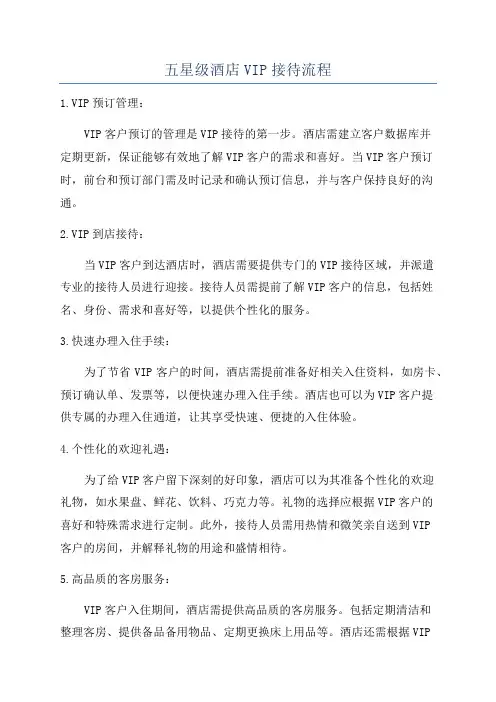 五星级酒店VIP接待流程

1.VIP预订管理：

VIP客户预订的管理是VIP接待的第一步。酒店需建立客户数据库并定期更新，保证能够有效地了解VIP客户的需求和喜好。当VIP客户预订时，前台和预订部门需及时记录和确认预订信息，并与客户保持良好的沟通。

2.VIP到店接待：

当VIP客户到达酒店时，酒店需要提供专门的VIP接待区域，并派遣专业的接待人员进行迎接。接待人员需提前了解VIP客户的信息，包括姓名、身份、需求和喜好等，以提供个性化的服务。

3.快速办理入住手续：

为了节省VIP客户的时间，酒店需提前准备好相关入住资料，如房卡、预订确认单、发票等，以便快速办理入住手续。酒店也可以为VIP客户提供专属的办理入住通道，让其享受快速、便捷的入住体验。

4.个性化的欢迎礼遇：

为了给VIP客户留下深刻的好印象，酒店可以为其准备个性化的欢迎礼物，如水果盘、鲜花、饮料、巧克力等。礼物的选择应根据VIP客户的喜好和特殊需求进行定制。此外，接待人员需用热情和微笑亲自送到VIP客户的房间，并解释礼物的用途和盛情相待。

5.高品质的客房服务：

VIP客户入住期间，酒店需提供高品质的客房服务。包括定期清洁和整理客房、提供备品备用物品、定期更换床上用品等。酒店还需根据VIP